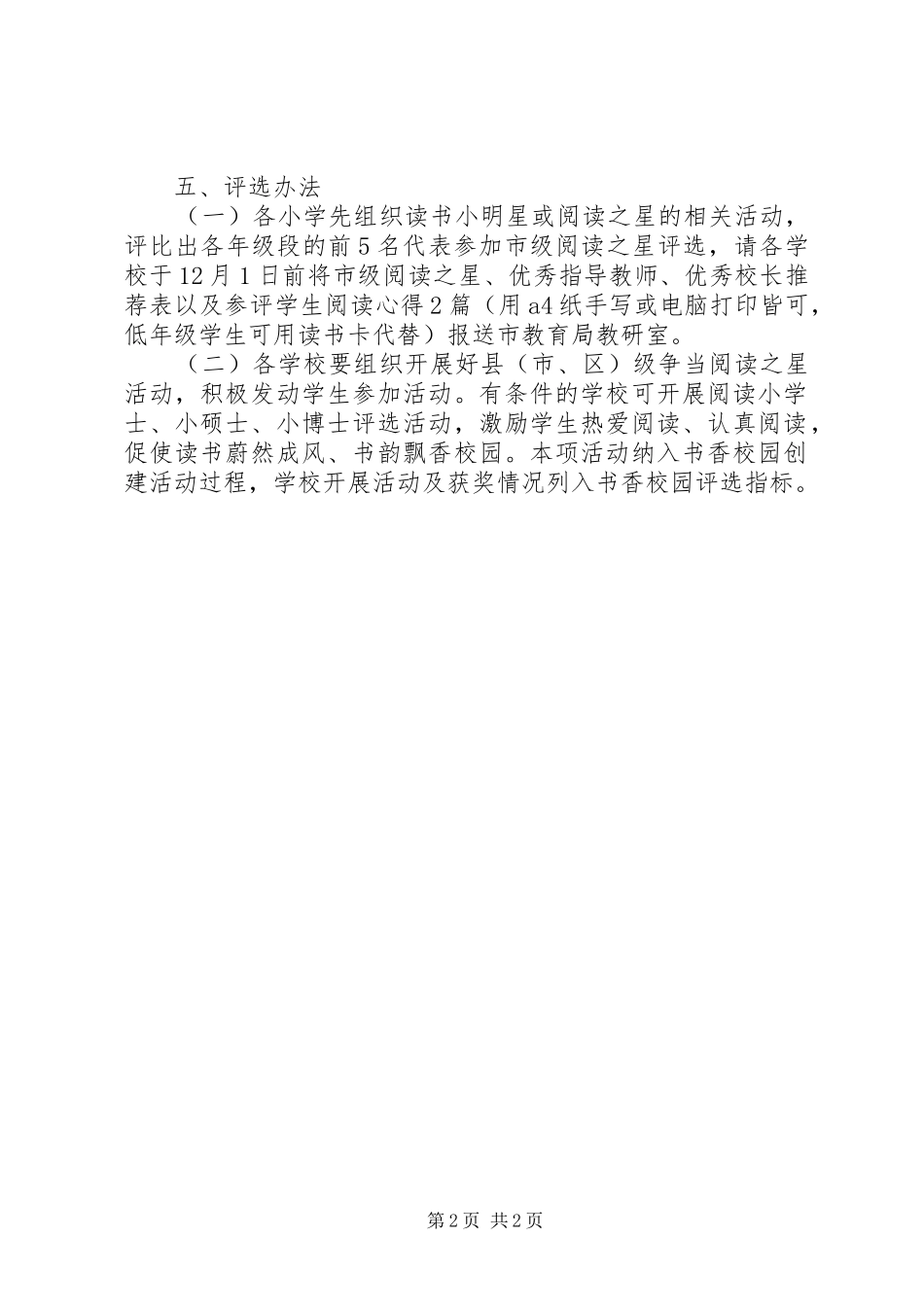 五、评选办法

（一）各小学先组织读书小明星或阅读之星的相关活动，评比出各年级段的前5名代表参加市级阅读之星评选，请各学校于12月1日前将市级阅读之星、优秀指导教师、优秀校长推荐表以及参评学生阅读心得2篇（用a4纸手写或电脑打印皆可，低年级学生可用读书卡代替）报送市教育局教研室。

（二）各学校要组织开展好县（市、区）级争当阅读之星活动，积极发动学生参加活动。有条件的学校可开展阅读小学士、小硕士、小博士评选活动，激励学生热爱阅读、认真阅读，促使读书蔚然成风、书韵飘香校园。本项活动纳入书香校园创建活动过程，学校开展活动及获奖情况列入书香校园评选指标。

第2页 共2页